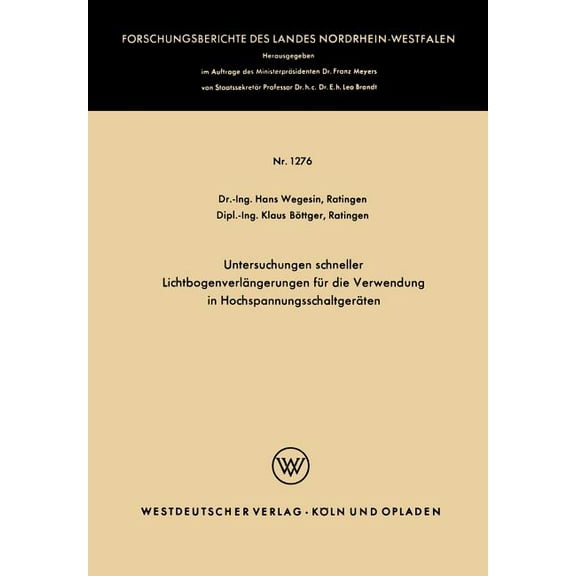 FORSCHUNGSBERICHTE DES LANDES NORDRHEIN-WESTFALEN

Herausgegeben

im Auftrage des Ministerpräsidenten Dr. Franz Meyers

von Staatssekretär Professor Dr. h. c. Dr. E. h. Leo Brandt

Nr. 1276

Dr.-Ing. Hans Wegesin, Ratingen

Dipl.-Ing. Klaus Böttger, Ratingen

Untersuchungen schneller Lichtbogenverlängerungen für die Verwendung in Hochspannungsschaltgeräten

WV

WESTDEUTSCHER VERLAG · KÖLN UND OPLADEN